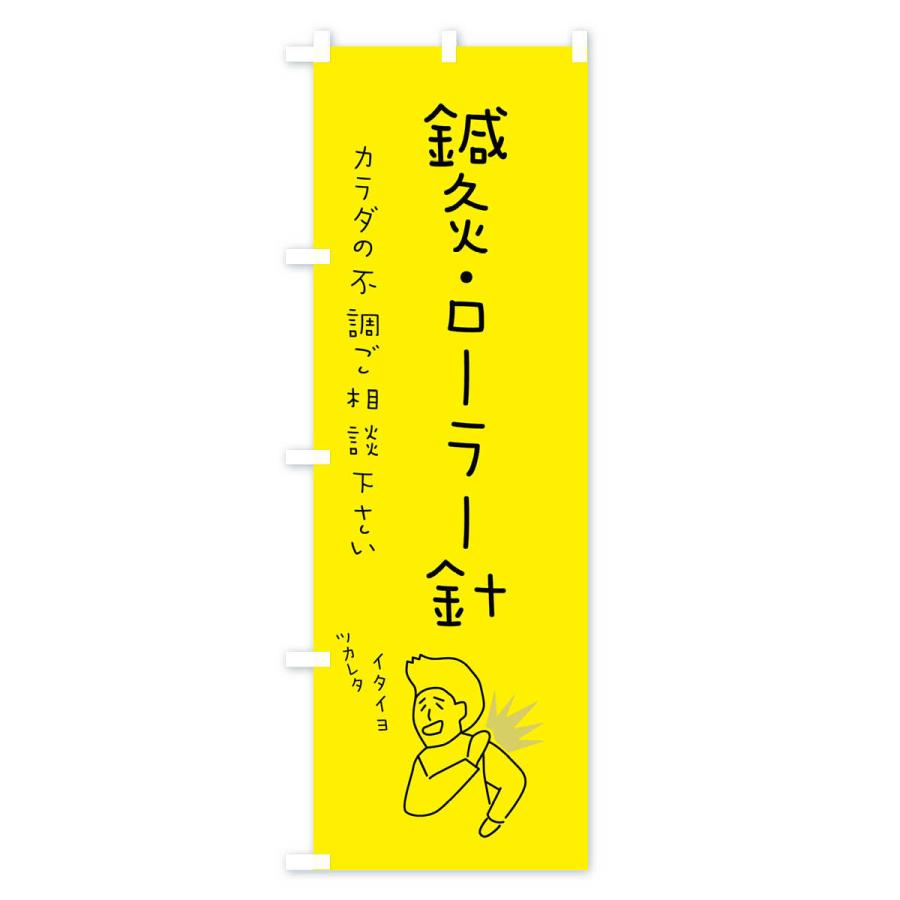 鍼灸・ローラー針

カラダの不調ご相談下さい

イタイヨ
ツカレタ